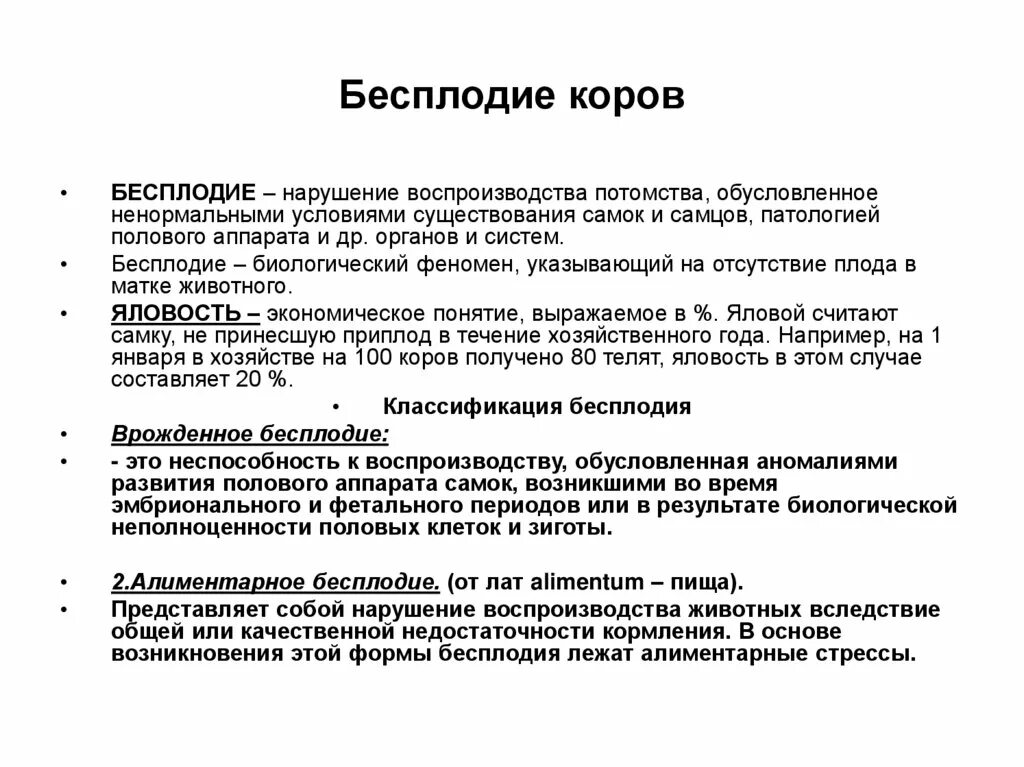 Бесплодие коров

• БЕСПЛОДИЕ – нарушение воспроизводства потомства, обусловленное ненормальными условиями существования самок и самцов, патологией полового аппарата и др. органов и систем.

• Бесплодие – биологический феномен, указывающий на отсутствие плода в матке животного.

• ЯЛОВОСТЬ – экономическое понятие, выражаемое в %. Яловой считают самку, не принесшую приплод в течение хозяйственного года. Например, на 1 января в хозяйстве на 100 коров получено 80 телят, яловость в этом случае составляет 20 %.

• Классификация бесплодия

• Врожденное бесплодие:

• - это неспособность к воспроизводству, обусловленная аномалиями развития полового аппарата самок, возникшими во время эмбрионального и фетального периодов или в результате биологической неполноценности половых клеток и зиготы.

• 2.Алиментарное бесплодие. (от лат alimentum – пища).

• Представляет собой нарушение воспроизводства животных вследствие общей или качественной недостаточности кормления. В основе возникновения этой формы бесплодия лежат алиментарные стрессы.